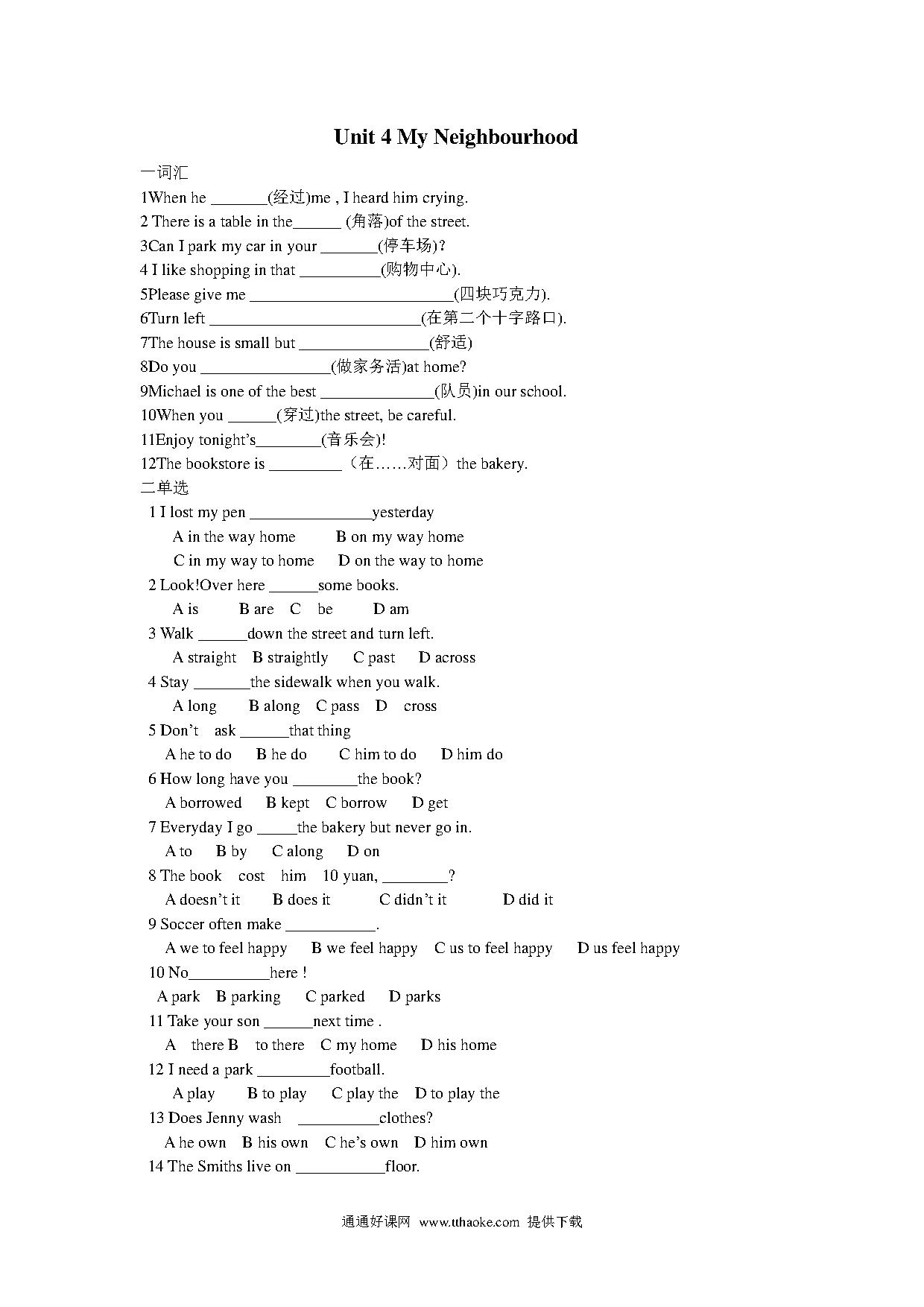 Unit 4 My Neighbourhood

一词汇

1When he _______(经过)me , I heard him crying.

2 There is a table in the______ (角落)of the street.

3Can I park my car in your _______(停车场)?

4 I like shopping in that __________(购物中心).

5Please give me _________________________(四块巧克力).

6Turn left __________________________(在第二个十字路口).

7The house is small but ________________(舒适)

8Do you ________________(做家务活)at home?

9Michael is one of the best ______________(队员)in our school.

10When you ______(穿过)the street, be careful.

11Enjoy tonight's________(音乐会)!

12The bookstore is _________（在……对面）the bakery.

二单选

1 I lost my pen _______________yesterday

A in the way home B on my way home

C in my way to home D on the way to home

2 Look!Over here ______some books.

A is B are C be D am

3 Walk ______down the street and turn left.

A straight B straightly C past D across

4 Stay _______the sidewalk when you walk.

A long B along C pass D cross

5 Don't ask ______that thing

A he to do B he do C him to do D him do

6 How long have you ________the book?

A borrowed B kept C borrow D get

7 Everyday I go _____the bakery but never go in.

A to B by C along D on

8 The book cost him 10 yuan, ________?

A doesn't it B does it C didn't it D did it

9 Soccer often make ___________.

A we to feel happy B we feel happy C us to feel happy D us feel happy

10 No__________here !

A park B parking C parked D parks

11 Take your son ______next time .

A there B to there C my home D his home

12 I need a park _________football.

A play B to play C play the D to play the

13 Does Jenny wash __________clothes?

A he own B his own C he's own D him own

14 The Smiths live on ___________floor.

通通好课网 www.tthaoke.com 提供下载